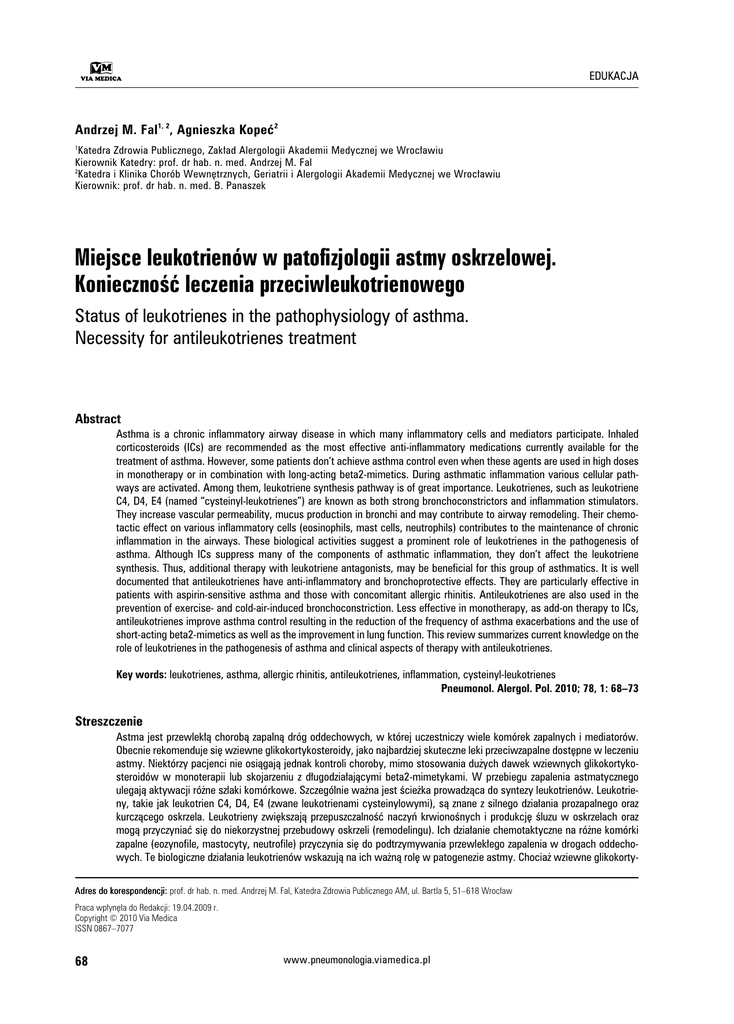 VM
VIA MEDICA

EDUKACJA

Andrzej M. Fal$^{1, 2}$, Agnieszka Kopeć$^{2}$

$^{1}$Katedra Zdrowia Publicznego, Zakład Alergologii Akademii Medycznej we Wrocławiu
Kierownik Katedry: prof. dr hab. n. med. Andrzej M. Fal
$^{2}$Katedra i Klinika Chorób Wewnętrznych, Geriatrii i Alergologii Akademii Medycznej we Wrocławiu
Kierownik: prof. dr hab. n. med. B. Panaszek

Miejsce leukotrienów w patofizjologii astmy oskrzelowej. Konieczność leczenia przeciwleukotrienowego

Status of leukotrienes in the pathophysiology of asthma. Necessity for antileukotrienes treatment

Abstract

Asthma is a chronic inflammatory airway disease in which many inflammatory cells and mediators participate. Inhaled corticosteroids (ICs) are recommended as the most effective anti-inflammatory medications currently available for the treatment of asthma. However, some patients don't achieve asthma control even when these agents are used in high doses in monotherapy or in combination with long-acting beta2-mimetics. During asthmatic inflammation various cellular pathways are activated. Among them, leukotriene synthesis pathway is of great importance. Leukotrienes, such as leukotriene C4, D4, E4 (named "cysteinyl-leukotrienes") are known as both strong bronchoconstrictors and inflammation stimulators. They increase vascular permeability, mucus production in bronchi and may contribute to airway remodeling. Their chemotactic effect on various inflammatory cells (eosinophils, mast cells, neutrophils) contributes to the maintenance of chronic inflammation in the airways. These biological activities suggest a prominent role of leukotrienes in the pathogenesis of asthma. Although ICs suppress many of the components of asthmatic inflammation, they don't affect the leukotriene synthesis. Thus, additional therapy with leukotriene antagonists, may be beneficial for this group of asthmatics. It is well documented that antileukotrienes have anti-inflammatory and bronchoprotective effects. They are particularly effective in patients with aspirin-sensitive asthma and those with concomitant allergic rhinitis. Antileukotrienes are also used in the prevention of exercise- and cold-air-induced bronchoconstriction. Less effective in monotherapy, as add-on therapy to ICs, antileukotrienes improve asthma control resulting in the reduction of the frequency of asthma exacerbations and the use of short-acting beta2-mimetics as well as the improvement in lung function. This review summarizes current knowledge on the role of leukotrienes in the pathogenesis of asthma and clinical aspects of therapy with antileukotrienes.

Key words: leukotrienes, asthma, allergic rhinitis, antileukotrienes, inflammation, cysteinyl-leukotrienes
Pneumonol. Alergol. Pol. 2010; 78, 1: 68–73

Streszczenie

Astma jest przewlekłą chorobą zapalną dróg oddechowych, w której uczestniczy wiele komórek zapalnych i mediatorów. Obecnie rekomenduje się wziewne glikokortykosteroidy, jako najbardziej skuteczne leki przeciwzapalne dostępne w leczeniu astmy. Niektórzy pacjenci nie osiągają jednak kontroli choroby, mimo stosowania dużych dawek wziewnych glikokortykosteroidów w monoterapii lub skojarzeniu z długodziałającymi beta2-mimetykami. W przebiegu zapalenia astmatycznego ulegają aktywacji różne szlaki komórkowe. Szczególnie ważna jest ścieżka prowadząca do syntezy leukotrienów. Leukotrieny, takie jak leukotrien C4, D4, E4 (zwane leukotrienami cysteinylowymi), są znane z silnego działania prozapalnego oraz kurczącego oskrzela. Leukotrieny zwiększają przepuszczalność naczyń krwionośnych i produkcję śluzu w oskrzelach oraz mogą przyczyniać się do niekorzystnej przebudowy oskrzeli (remodelingu). Ich działanie chemotaktyczne na różne komórki zapalne (eozynofile, mastocyty, neutrofile) przyczynia się do podtrzymywania przewlekłego zapalenia w drogach oddechowych. Te biologiczne działania leukotrienów wskazują na ich ważną rolę w patogenezie astmy. Chociaż wziewne glikokorty-

Adres do korespondencji: prof. dr hab. n. med. Andrzej M. Fal, Katedra Zdrowia Publicznego AM, ul. Bartla 5, 51–618 Wrocław

Praca wpłynęła do Redakcji: 19.04.2009 r.
Copyright © 2010 Via Medica
ISSN 0867–7077

68

www.pneumonologia.viamedica.pl